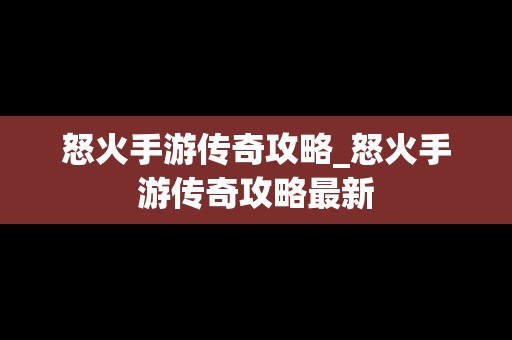 怒火手游传奇攻略_怒火手游传奇攻略最新